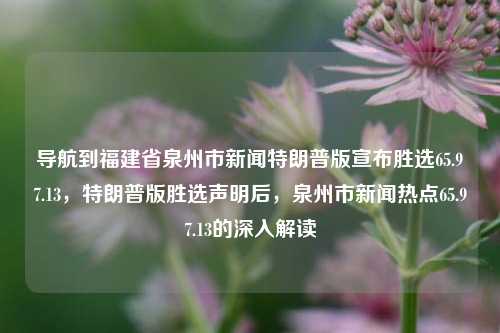 导航到福建省泉州市新闻特朗普版宣布胜选65.97.13，特朗普版胜选声明后，泉州市新闻热点65.97.13的深入解读